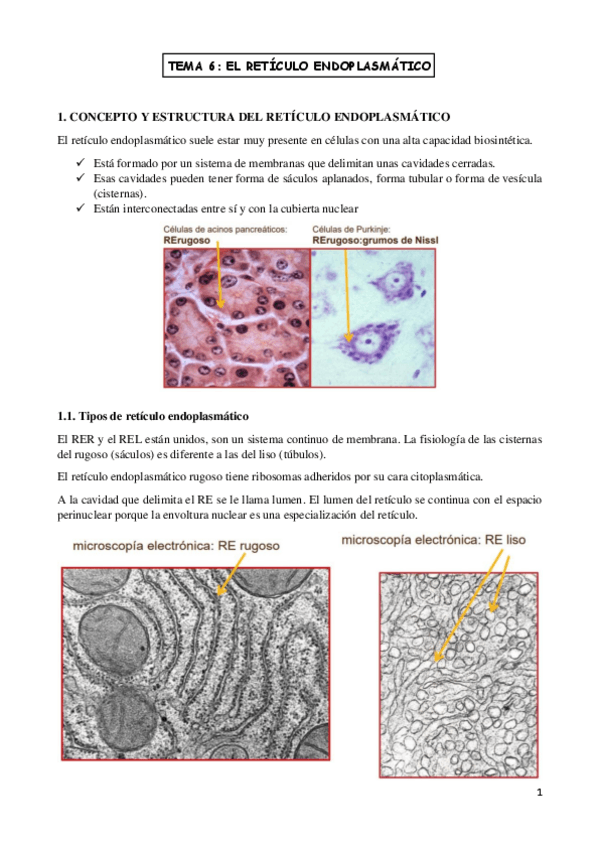 TEMA 6: EL RETÍCULO ENDOPLASMÁTICO

1. CONCEPTO Y ESTRUCTURA DEL RETÍCULO ENDOPLASMÁTICO

El retículo endoplasmático suele estar muy presente en células con una alta capacidad biosintética.

✓ Está formado por un sistema de membranas que delimitan unas cavidades cerradas.
✓ Esas cavidades pueden tener forma de sáculos aplanados, forma tubular o forma de vesícula (cisternas).
✓ Están interconectadas entre sí y con la cubierta nuclear

Células de acinos pancreáticos:
RErugoso

Células de Purkinje:
RErugoso:grumos de Nissl

1.1. Tipos de retículo endoplasmático

El RER y el REL están unidos, son un sistema continuo de membrana. La fisiología de las cisternas del rugoso (sáculos) es diferente a las del liso (túbulos).

El retículo endoplasmático rugoso tiene ribosomas adheridos por su cara citoplasmática.

A la cavidad que delimita el RE se le llama lumen. El lumen del retículo se continua con el espacio perinuclear porque la envoltura nuclear es una especialización del retículo.

microscopía electrónica: RE rugoso

microscopía electrónica: RE liso

1